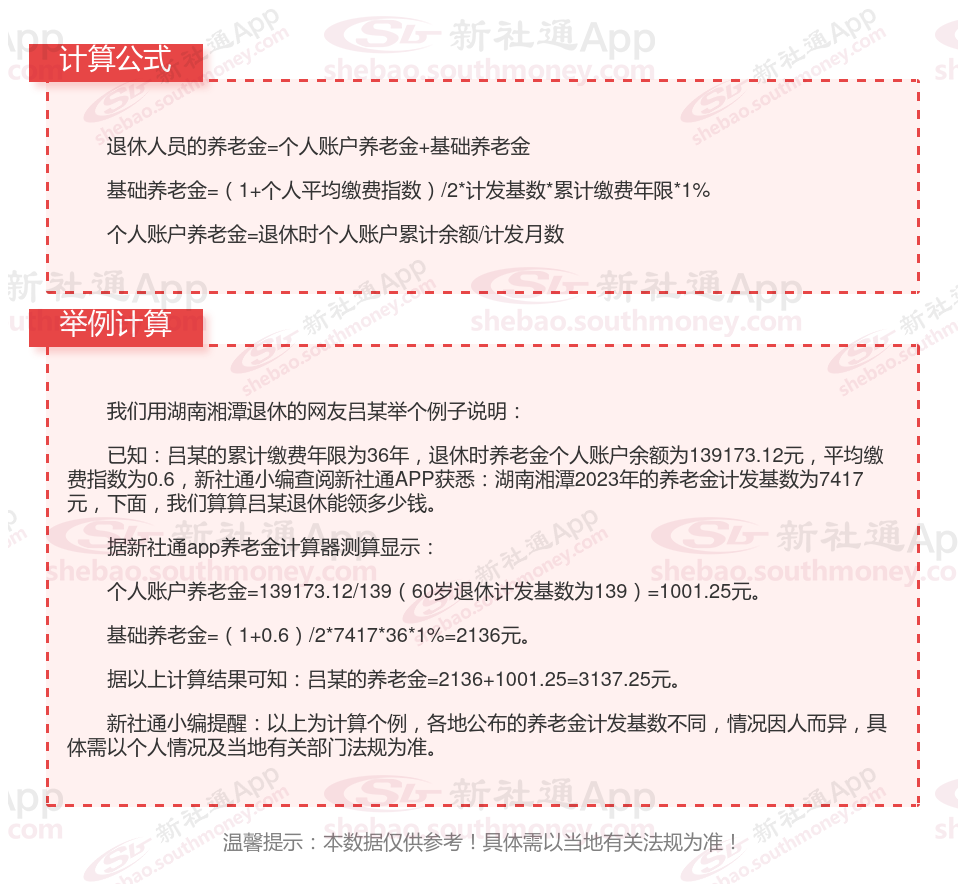 计算公式

退休人员的养老金=个人账户养老金+基础养老金

基础养老金=（1+个人平均缴费指数）/2*计发基数*累计缴费年限*1%

个人账户养老金=退休时个人账户累计余额/计发月数

举例计算

我们用湖南湘潭退休的网友吕某举个例子说明：

已知：吕某的累计缴费年限为36年，退休时养老金个人账户余额为139173.12元，平均缴费指数为0.6，新社通小编查阅新社通APP获悉：湖南湘潭2023年的养老金计发基数为7417元，下面，我们算算吕某退休能领多少钱。

据新社通app养老金计算器测算显示：

个人账户养老金=139173.12/139（60岁退休计发基数为139）=1001.25元。

基础养老金=（1+0.6）/2*7417*36*1%=2136元。

据以上计算结果可知：吕某的养老金=2136+1001.25=3137.25元。

新社通小编提醒：以上为计算个例，各地公布的养老金计发基数不同，情况因人而异，具体需以个人情况及当地有关部门法规为准。

温馨提示：本数据仅供参考！具体需以当地有关法规为准！

新社通App
shebao.southmoney.com